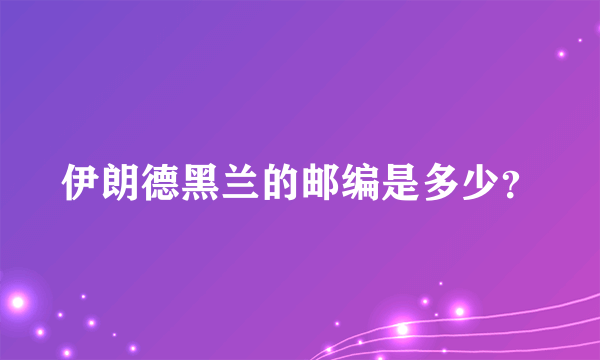 伊朗德黑兰的邮编是多少?